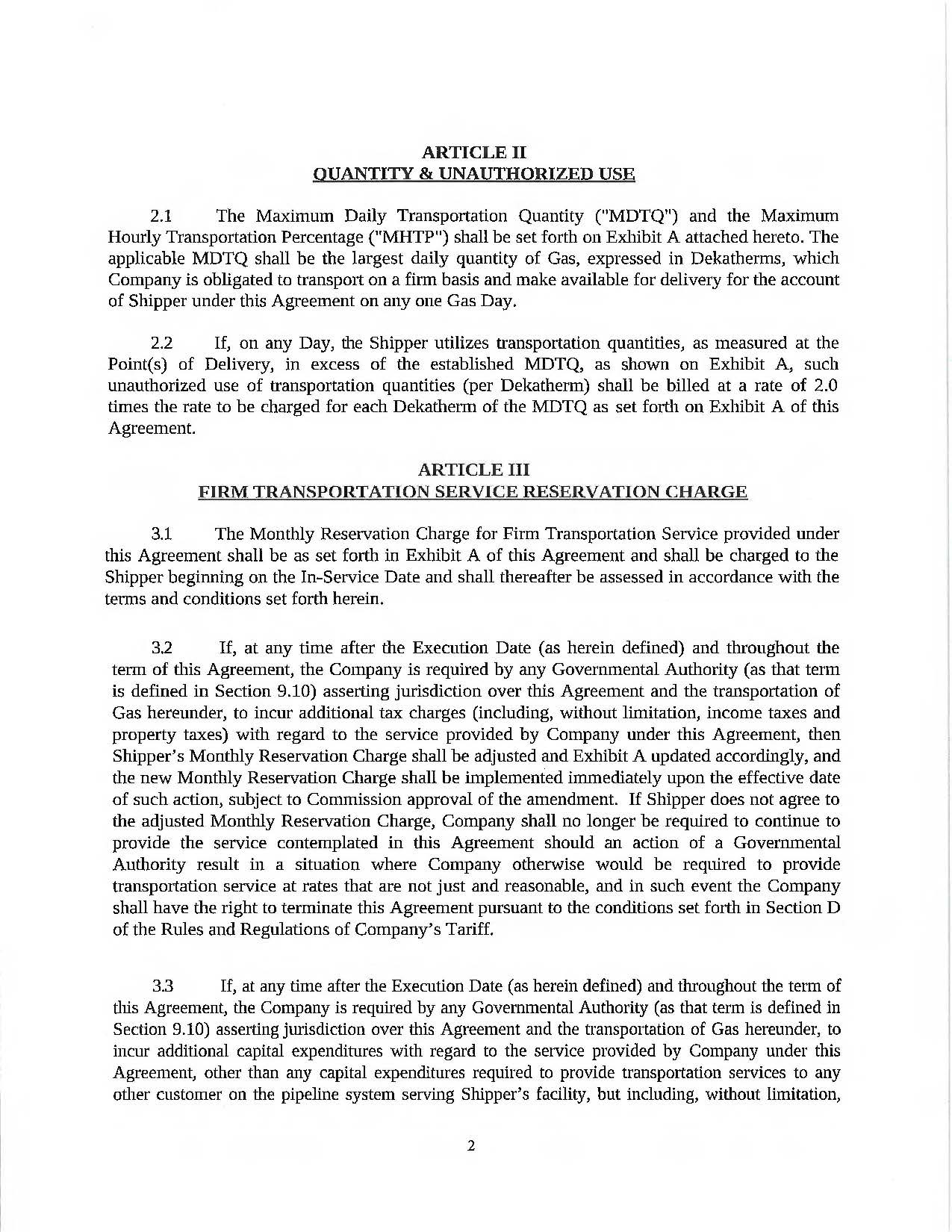 ARTICLE II
QUANTITY & UNAUTHORIZED USE

2.1 The Maximum Daily Transportation Quantity ("MDTQ") and the Maximum Hourly Transportation Percentage ("MHTP") shall be set forth on Exhibit A attached hereto. The applicable MDTQ shall be the largest daily quantity of Gas, expressed in Dekatherms, which Company is obligated to transport on a firm basis and make available for delivery for the account of Shipper under this Agreement on any one Gas Day.

2.2 If, on any Day, the Shipper utilizes transportation quantities, as measured at the Point(s) of Delivery, in excess of the established MDTQ, as shown on Exhibit A, such unauthorized use of transportation quantities (per Dekatherm) shall be billed at a rate of 2.0 times the rate to be charged for each Dekatherm of the MDTQ as set forth on Exhibit A of this Agreement.

ARTICLE III
FIRM TRANSPORTATION SERVICE RESERVATION CHARGE

3.1 The Monthly Reservation Charge for Firm Transportation Service provided under this Agreement shall be as set forth in Exhibit A of this Agreement and shall be charged to the Shipper beginning on the In-Service Date and shall thereafter be assessed in accordance with the terms and conditions set forth herein.

3.2 If, at any time after the Execution Date (as herein defined) and throughout the term of this Agreement, the Company is required by any Governmental Authority (as that term is defined in Section 9.10) asserting jurisdiction over this Agreement and the transportation of Gas hereunder, to incur additional tax charges (including, without limitation, income taxes and property taxes) with regard to the service provided by Company under this Agreement, then Shipper's Monthly Reservation Charge shall be adjusted and Exhibit A updated accordingly, and the new Monthly Reservation Charge shall be implemented immediately upon the effective date of such action, subject to Commission approval of the amendment. If Shipper does not agree to the adjusted Monthly Reservation Charge, Company shall no longer be required to continue to provide the service contemplated in this Agreement should an action of a Governmental Authority result in a situation where Company otherwise would be required to provide transportation service at rates that are not just and reasonable, and in such event the Company shall have the right to terminate this Agreement pursuant to the conditions set forth in Section D of the Rules and Regulations of Company's Tariff.

3.3 If, at any time after the Execution Date (as herein defined) and throughout the term of this Agreement, the Company is required by any Governmental Authority (as that term is defined in Section 9.10) asserting jurisdiction over this Agreement and the transportation of Gas hereunder, to incur additional capital expenditures with regard to the service provided by Company under this Agreement, other than any capital expenditures required to provide transportation services to any other customer on the pipeline system serving Shipper's facility, but including, without limitation,

2